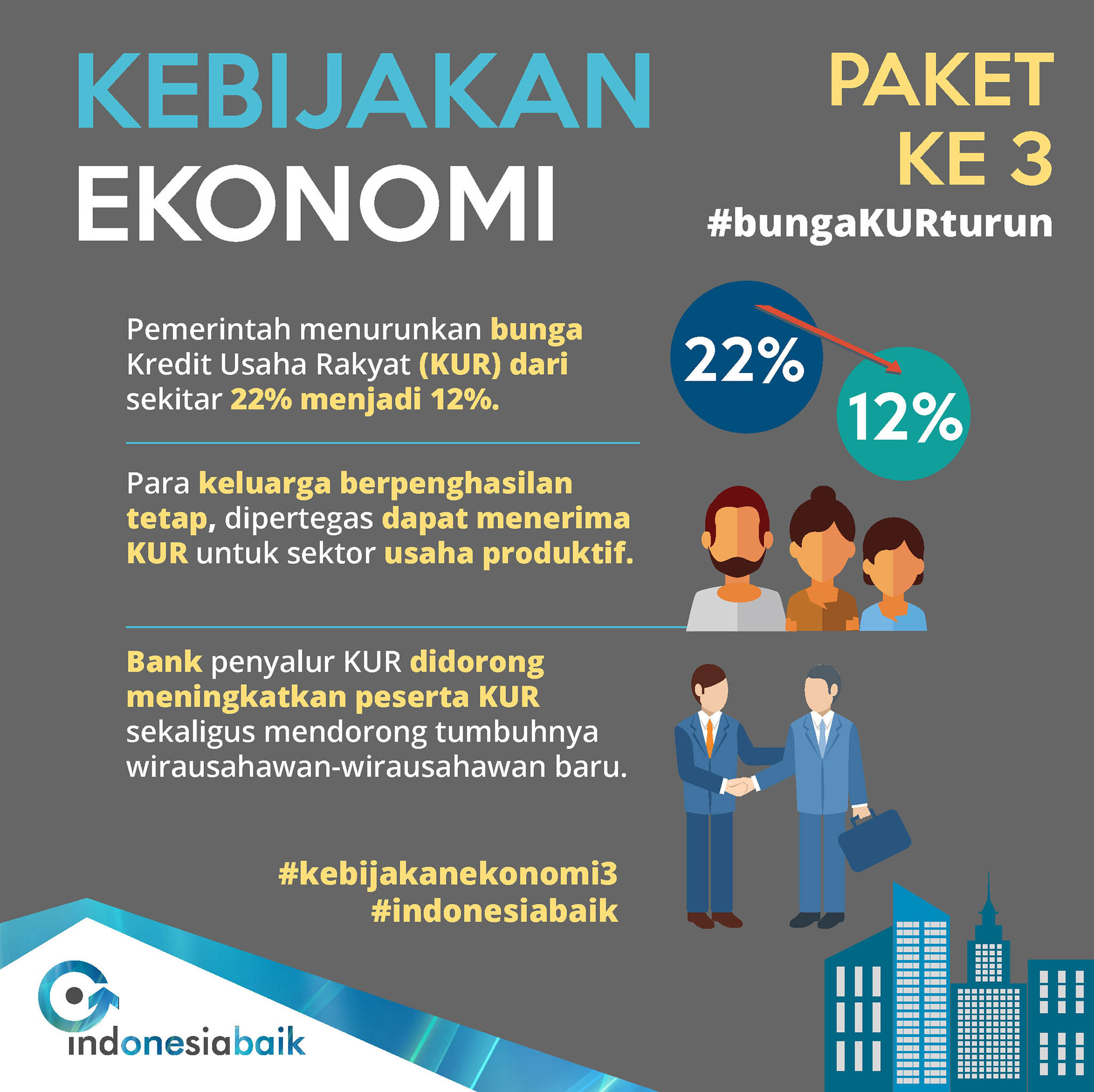 KEBIJAKAN
EKONOMI

PAKET
KE 3
#bungaKURturun

Pemerintah menurunkan bunga Kredit Usaha Rakyat (KUR) dari sekitar 22% menjadi 12%.

22%
12%

Para keluarga berpenghasilan tetap, dipertegas dapat menerima KUR untuk sektor usaha produktif.

Bank penyalur KUR didorong meningkatkan peserta KUR sekaligus mendorong tumbuhnya wirausahawan-wirausahawan baru.

#kebijakanekonomi3
#indonesiabaik

indonesiabaik